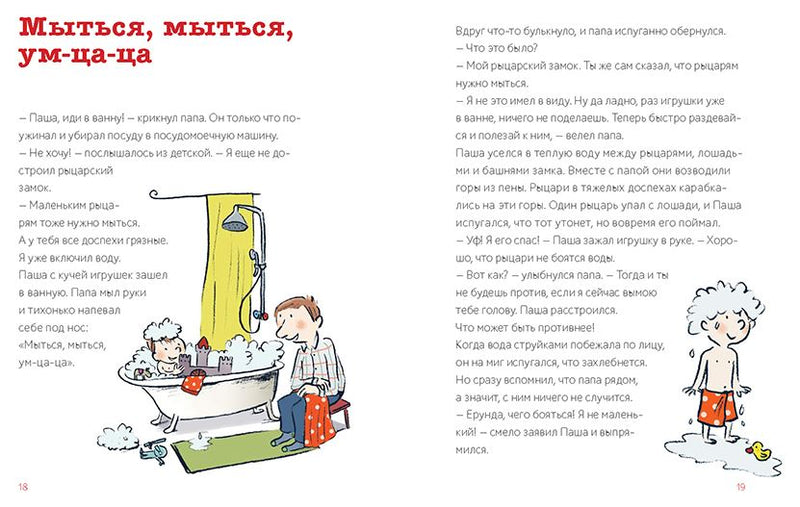 Мыться, мыться, ум-ца-ца

– Паша, иди в ванну! – крикнул папа. Он только что поужинал и убирал посуду в посудомоечную машину.
– Не хочу! – послышалось из детской. – Я еще не достроил рыцарский замок.
– Маленьким рыцарям тоже нужно мыться. А у тебя все доспехи грязные. Я уже включил воду.
Паша с кучей игрушек зашел в ванную. Папа мыл руки и тихонько напевал себе под нос: «Мыться, мыться, ум-ца-ца».

18

Вдруг что-то булькнуло, и папа испуганно обернулся.
– Что это было?
– Мой рыцарский замок. Ты же сам сказал, что рыцарям нужно мыться.
– Я не это имел в виду. Ну да ладно, раз игрушки уже в ванне, ничего не поделаешь. Теперь быстро раздевайся и полезай к ним, – велел папа.
Паша уселся в теплую воду между рыцарями, лошадьми и башнями замка. Вместе с папой они возводили горы из пены. Рыцари в тяжелых доспехах карабкались на эти горы. Один рыцарь упал с лошади, и Паша испугался, что тот утонет, но вовремя его поймал.
– Уф! Я его спас! – Паша зажал игрушку в руке. – Хорошо, что рыцари не боятся воды.
– Вот как? – улыбнулся папа. – Тогда и ты не будешь против, если я сейчас вымою тебе голову. Паша расстроился.
Что может быть противнее!
Когда вода струйками побежала по лицу, он на миг испугался, что захлебнется.
Но сразу вспомнил, что папа рядом, а значит, с ним ничего не случится.
– Ерунда, чего бояться! Я не маленький! – смело заявил Паша и выпрямился.

19